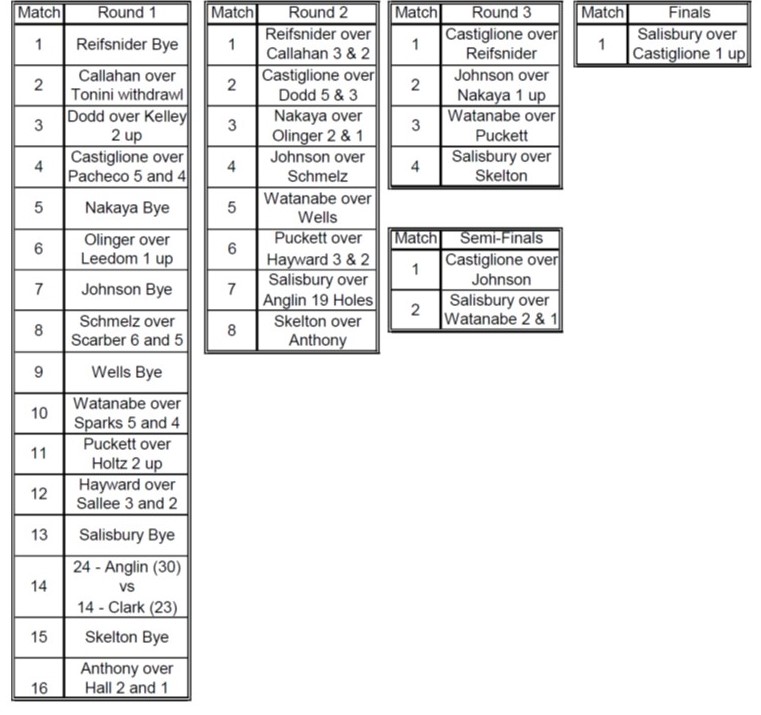 | Match | Round 1 |
|---|---|
| 1 | Reifsnider Bye |
| 2 | Callahan over Tonini withdrawl |
| 3 | Dodd over Kelley 2 up |
| 4 | Castiglione over Pacheco 5 and 4 |
| 5 | Nakaya Bye |
| 6 | Olinger over Leedom 1 up |
| 7 | Johnson Bye |
| 8 | Schmelz over Scarber 6 and 5 |
| 9 | Wells Bye |
| 10 | Watanabe over Sparks 5 and 4 |
| 11 | Puckett over Holtz 2 up |
| 12 | Hayward over Sallee 3 and 2 |
| 13 | Salisbury Bye |
| 14 | 24 - Anglin (30) vs 14 - Clark (23) |
| 15 | Skelton Bye |
| 16 | Anthony over Hall 2 and 1 |

| Match | Round 2 |
|---|---|
| 1 | Reifsnider over Callahan 3 & 2 |
| 2 | Castiglione over Dodd 5 & 3 |
| 3 | Nakaya over Olinger 2 & 1 |
| 4 | Johnson over Schmelz |
| 5 | Watanabe over Wells |
| 6 | Puckett over Hayward 3 & 2 |
| 7 | Salisbury over Anglin 19 Holes |
| 8 | Skelton over Anthony |

| Match | Round 3 |
|---|---|
| 1 | Castiglione over Reifsnider |
| 2 | Johnson over Nakaya 1 up |
| 3 | Watanabe over Puckett |
| 4 | Salisbury over Skelton |

| Match | Semi-Finals |
|---|---|
| 1 | Castiglione over Johnson |
| 2 | Salisbury over Watanabe 2 & 1 |

| Match | Finals |
|---|---|
| 1 | Salisbury over Castiglione 1 up |